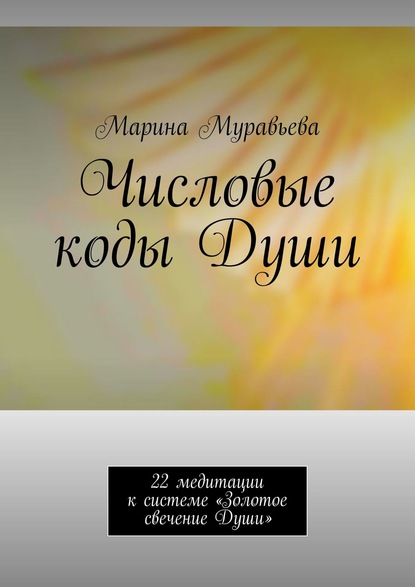 Марина Муравьева

Числовые коды Души

22 медитации к системе «Золотое свечение Души»